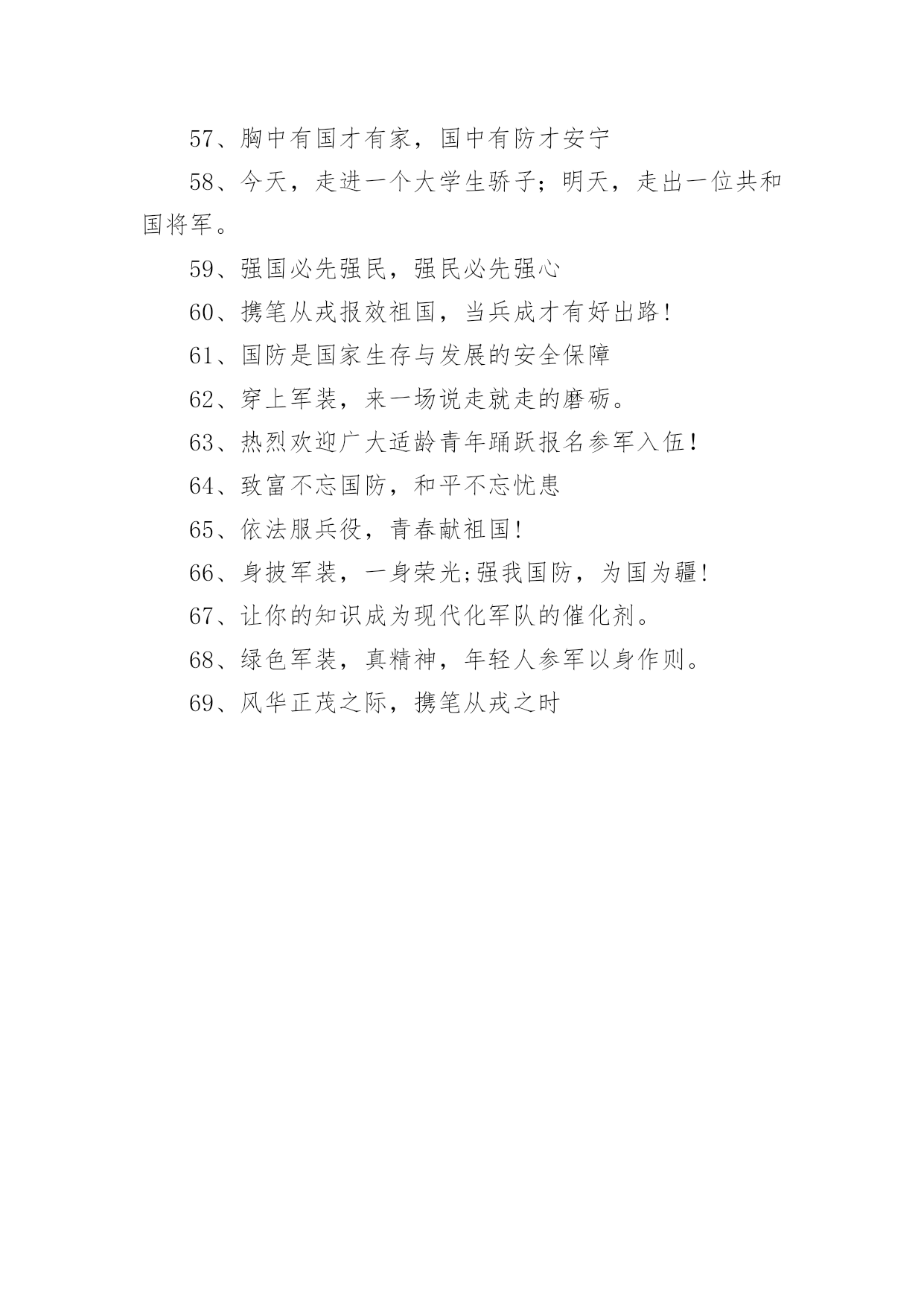 57、胸中有国才有家，国中有防才安宁

58、今天，走进一个大学生骄子；明天，走出一位共和国将军。

59、强国必先强民，强民必先强心

60、携笔从戎报效祖国，当兵成才有好出路!

61、国防是国家生存与发展的安全保障

62、穿上军装，来一场说走就走的磨砺。

63、热烈欢迎广大适龄青年踊跃报名参军入伍!

64、致富不忘国防，和平不忘忧患

65、依法服兵役，青春献祖国!

66、身披军装，一身荣光;强我国防，为国为疆!

67、让你的知识成为现代化军队的催化剂。

68、绿色军装，真精神，年轻人参军以身作则。

69、风华正茂之际，携笔从戎之时